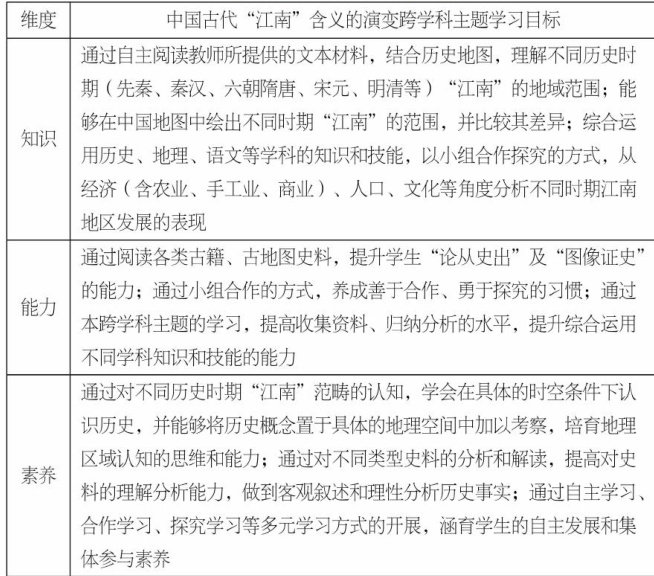 | 维度 | 中国古代“江南”含义的演变跨学科主题学习目标 |
|---|---|
| 知识 | 通过自主阅读教师所提供的文本材料，结合历史地图，理解不同历史时期（先秦、秦汉、六朝隋唐、宋元、明清等）“江南”的地域范围；能够在中国地图中绘出不同时期“江南”的范围，并比较其差异；综合运用历史、地理、语文等学科的知识和技能，以小组合作探究的方式，从经济（含农业、手工业、商业）、人口、文化等角度分析不同时期江南地区发展的表现 |
| 能力 | 通过阅读各类古籍、古地图史料，提升学生“论从史出”及“图像证史”的能力；通过小组合作的方式，养成善于合作、勇于探究的习惯；通过本跨学科主题的学习，提高收集资料、归纳分析的水平，提升综合运用不同学科知识和技能的能力 |
| 素养 | 通过对不同历史时期“江南”范畴的认知，学会在具体的时空条件下认识历史，并能够将历史概念置于具体的地理空间中加以考察，培育地理区域认知的思维和能力；通过对不同类型史料的分析和解读，提高对史料的理解分析能力，做到客观叙述和理性分析历史事实；通过自主学习、合作学习、探究学习等多元学习方式的开展，涵育学生的自主发展和集体参与素养 |